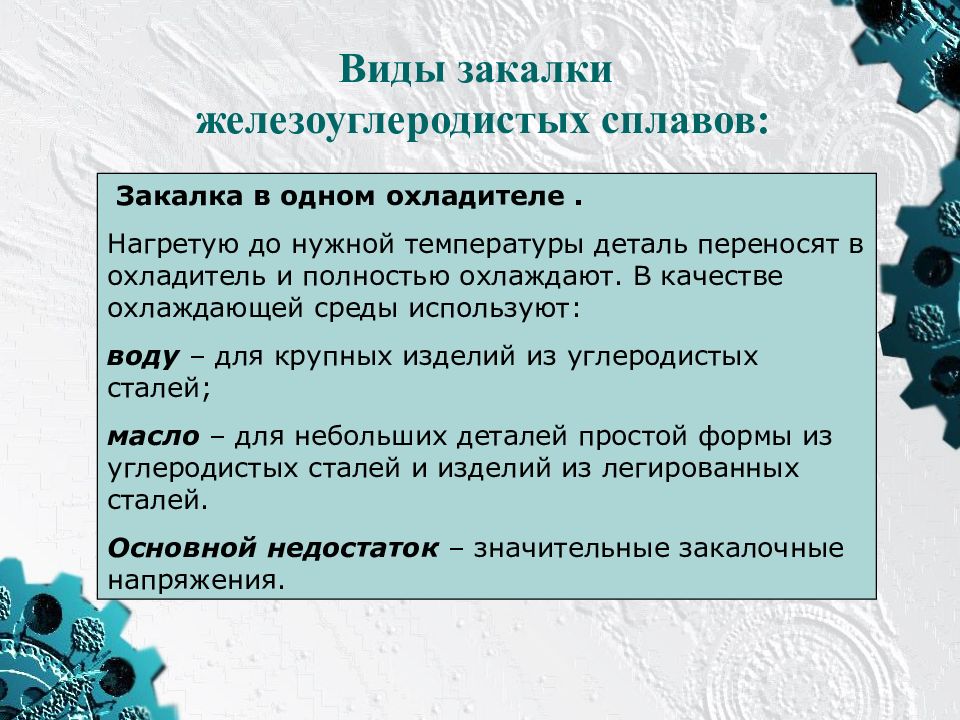 Виды закалки железоуглеродистых сплавов:

Закалка в одном охладителе .

Нагретую до нужной температуры деталь переносят в охладитель и полностью охлаждают. В качестве охлаждающей среды используют:

воду – для крупных изделий из углеродистых сталей;

масло – для небольших деталей простой формы из углеродистых сталей и изделий из легированных сталей.

Основной недостаток – значительные закалочные напряжения.